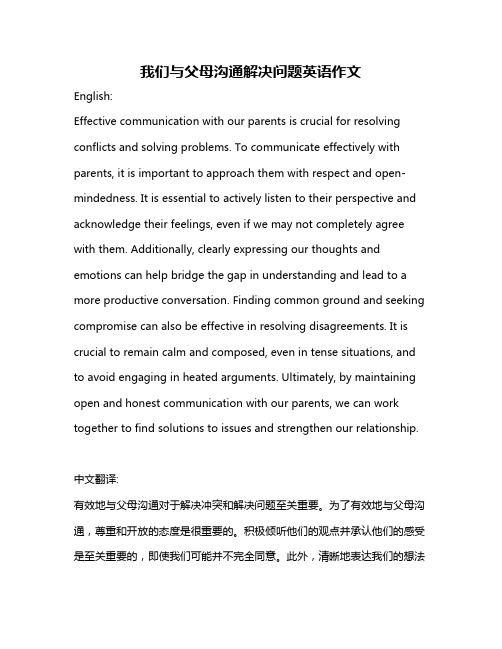 我们与父母沟通解决问题英语作文

English:

Effective communication with our parents is crucial for resolving conflicts and solving problems. To communicate effectively with parents, it is important to approach them with respect and open-mindedness. It is essential to actively listen to their perspective and acknowledge their feelings, even if we may not completely agree with them. Additionally, clearly expressing our thoughts and emotions can help bridge the gap in understanding and lead to a more productive conversation. Finding common ground and seeking compromise can also be effective in resolving disagreements. It is crucial to remain calm and composed, even in tense situations, and to avoid engaging in heated arguments. Ultimately, by maintaining open and honest communication with our parents, we can work together to find solutions to issues and strengthen our relationship.

中文翻译:

有效地与父母沟通对于解决冲突和解决问题至关重要。为了有效地与父母沟通，尊重和开放的态度是很重要的。积极倾听他们的观点并承认他们的感受是至关重要的，即使我们可能并不完全同意。此外，清晰地表达我们的想法